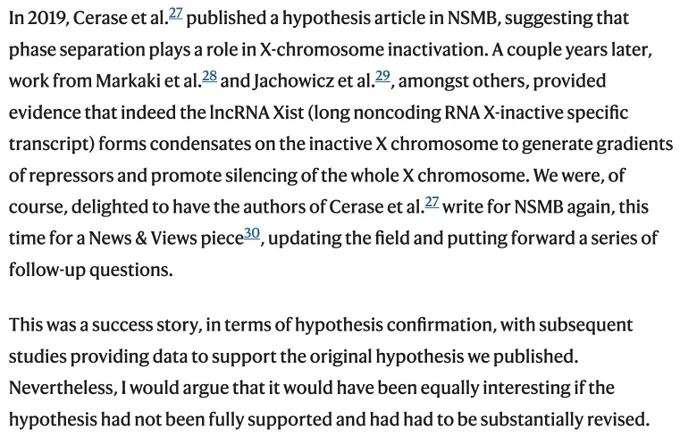 In 2019, Cerase et al.$^{27}$ published a hypothesis article in NSMB, suggesting that phase separation plays a role in X-chromosome inactivation. A couple years later, work from Markaki et al.$^{28}$ and Jachowicz et al.$^{29}$, amongst others, provided evidence that indeed the lncRNA Xist (long noncoding RNA X-inactive specific transcript) forms condensates on the inactive X chromosome to generate gradients of repressors and promote silencing of the whole X chromosome. We were, of course, delighted to have the authors of Cerase et al.$^{27}$ write for NSMB again, this time for a News & Views piece$^{30}$, updating the field and putting forward a series of follow-up questions.

This was a success story, in terms of hypothesis confirmation, with subsequent studies providing data to support the original hypothesis we published. Nevertheless, I would argue that it would have been equally interesting if the hypothesis had not been fully supported and had had to be substantially revised.